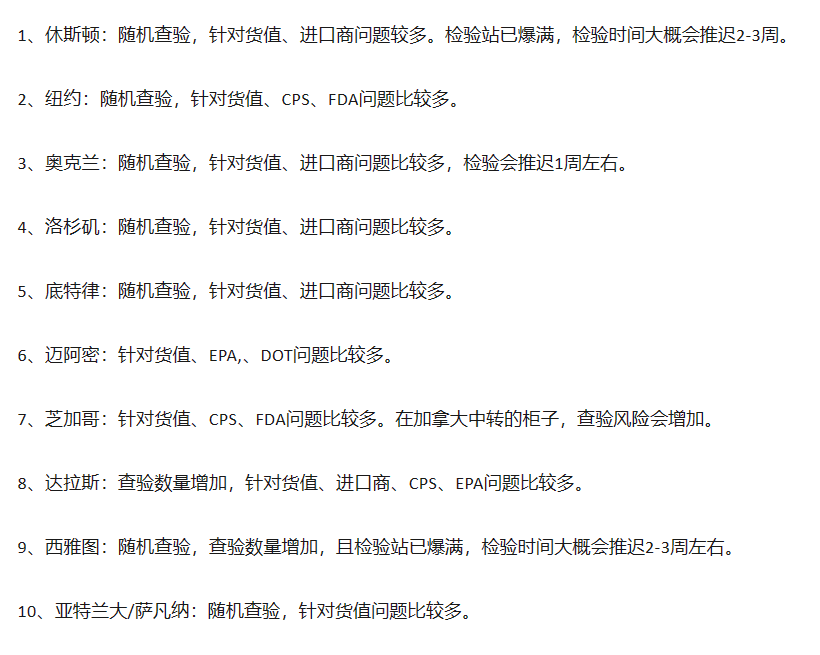 1、休斯顿：随机查验，针对货值、进口商问题较多。检验站已爆满，检验时间大概会推迟2-3周。

2、纽约：随机查验，针对货值、CPS、FDA问题比较多。

3、奥克兰：随机查验，针对货值、进口商问题比较多，检验会推迟1周左右。

4、洛杉矶：随机查验，针对货值、进口商问题比较多。

5、底特律：随机查验，针对货值、进口商问题比较多。

6、迈阿密：针对货值、EPA,、DOT问题比较多。

7、芝加哥：针对货值、CPS、FDA问题比较多。在加拿大中转的柜子，查验风险会增加。

8、达拉斯：查验数量增加，针对货值、进口商、CPS、EPA问题比较多。

9、西雅图：随机查验，查验数量增加，且检验站已爆满，检验时间大概会推迟2-3周左右。

10、亚特兰大/萨凡纳：随机查验，针对货值问题比较多。